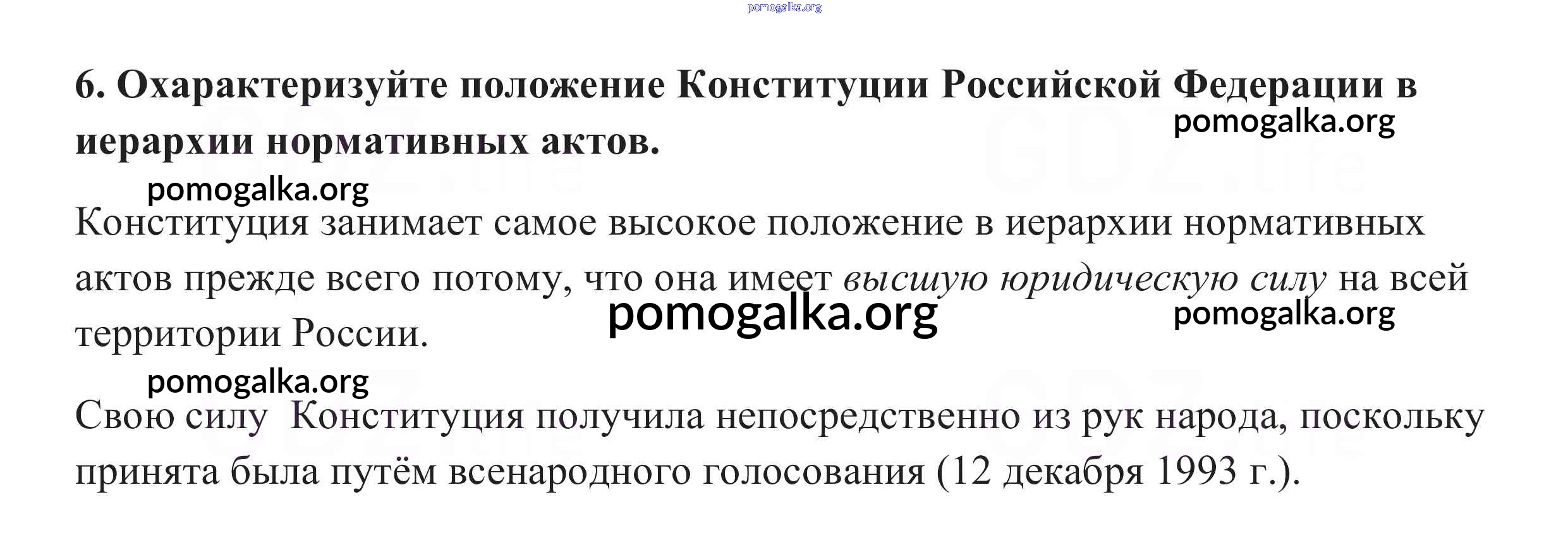 pomogalka.org

6. Охарактеризуйте положение Конституции Российской Федерации в иерархии нормативных актов.

pomogalka.org

pomogalka.org

Конституция занимает самое высокое положение в иерархии нормативных актов прежде всего потому, что она имеет высшую юридическую силу на всей территории России.

pomogalka.org

pomogalka.org

pomogalka.org

Свою силу Конституция получила непосредственно из рук народа, поскольку принята была путём всенародного голосования (12 декабря 1993 г.).